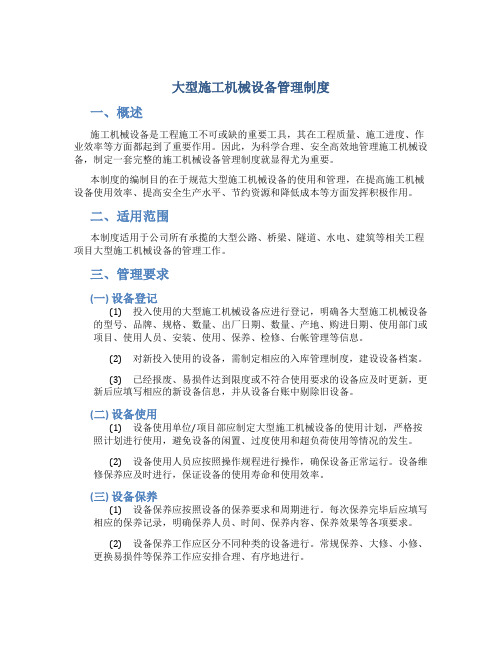 大型施工机械设备管理制度

一、概述

施工机械设备是工程施工不可或缺的重要工具，其在工程质量、施工进度、作业效率等方面都起到了重要作用。因此，为科学合理、安全高效地管理施工机械设备，制定一套完整的施工机械设备管理制度就显得尤为重要。

本制度的编制目的在于规范大型施工机械设备的使用和管理，在提高施工机械设备使用效率、提高安全生产水平、节约资源和降低成本等方面发挥积极作用。

二、适用范围

本制度适用于公司所有承揽的大型公路、桥梁、隧道、水电、建筑等相关工程项目大型施工机械设备的管理工作。

三、管理要求

(一) 设备登记

(1) 投入使用的大型施工机械设备应进行登记，明确各大型施工机械设备的型号、品牌、规格、数量、出厂日期、数量、产地、购进日期、使用部门或项目、使用人员、安装、使用、保养、检修、台帐管理等信息。

(2) 对新投入使用的设备，需制定相应的入库管理制度，建设设备档案。

(3) 已经报废、易损件达到限度或不符合使用要求的设备应及时更新，更新后应填写相应的新设备信息，并从设备台账中剔除旧设备。

(二) 设备使用

(1) 设备使用单位/项目部应制定大型施工机械设备的使用计划，严格按照计划进行使用，避免设备的闲置、过度使用和超负荷使用等情况的发生。

(2) 设备使用人员应按照操作规程进行操作，确保设备正常运行。设备维修保养应及时进行，保证设备的使用寿命和使用效率。

(三) 设备保养

(1) 设备保养应按照设备的保养要求和周期进行。每次保养完毕后应填写相应的保养记录，明确保养人员、时间、保养内容、保养效果等各项要求。

(2) 设备保养工作应区分不同种类的设备进行。常规保养、大修、小修、更换易损件等保养工作应安排合理、有序地进行。